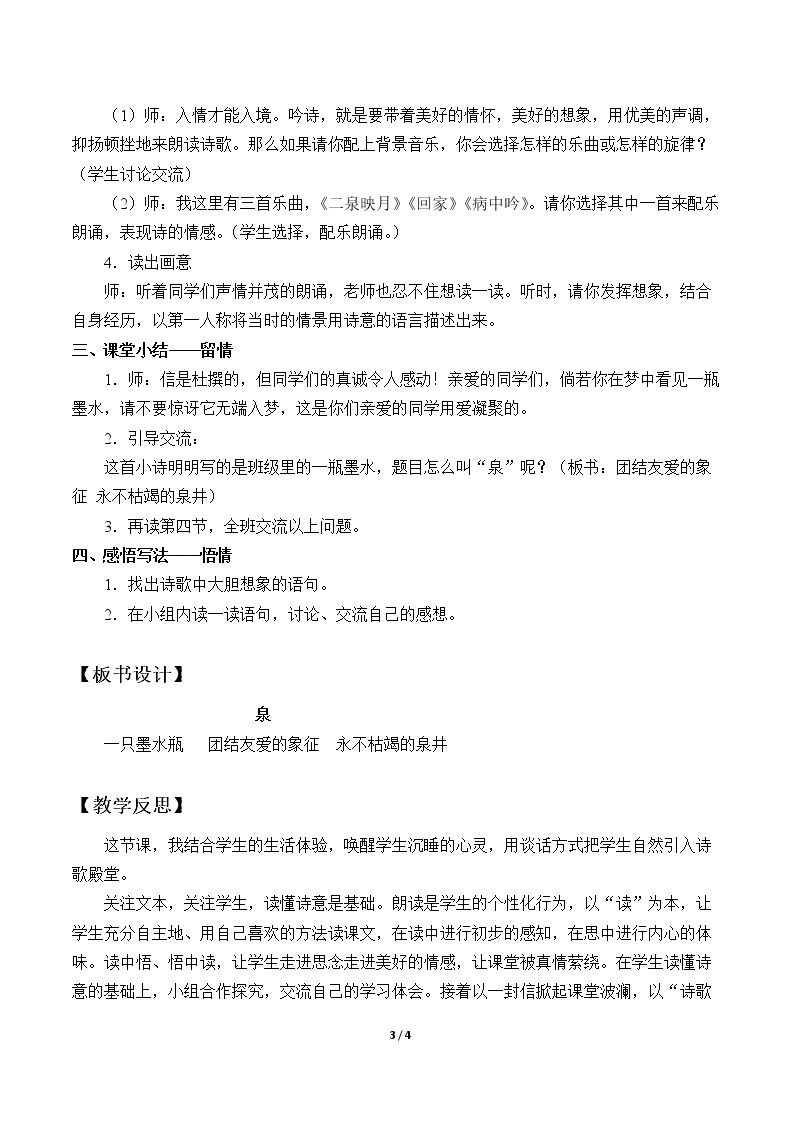 （1）师：入情才能入境。吟诗，就是要带着美好的情怀，美好的想象，用优美的声调，抑扬顿挫地来朗读诗歌。那么如果请你配上背景音乐，你会选择怎样的乐曲或怎样的旋律？（学生讨论交流）

（2）师：我这里有三首乐曲，《二泉映月》《回家》《病中吟》。请你选择其中一首来配乐朗诵，表现诗的情感。（学生选择，配乐朗诵。）

4．读出画意

师：听着同学们声情并茂的朗诵，老师也忍不住想读一读。听时，请你发挥想象，结合自身经历，以第一人称将当时的情景用诗意的语言描述出来。

三、课堂小结——留情

1．师：信是杜撰的，但同学们的真诚令人感动！亲爱的同学们，倘若你在梦中看见一瓶墨水，请不要惊讶它无端入梦，这是你们亲爱的同学用爱凝聚的。

2．引导交流：

这首小诗明明写的是班级里的一瓶墨水，题目怎么叫“泉”呢？（板书：团结友爱的象征 永不枯竭的泉井）

3．再读第四节，全班交流以上问题。

四、感悟写法——悟情

1．找出诗歌中大胆想象的语句。

2．在小组内读一读语句，讨论、交流自己的感想。

【板书设计】

泉

一只墨水瓶 团结友爱的象征 永不枯竭的泉井

【教学反思】

这节课，我结合学生的生活体验，唤醒学生沉睡的心灵，用谈话方式把学生自然引入诗歌殿堂。

关注文本，关注学生，读懂诗意是基础。朗读是学生的个性化行为，以“读”为本，让学生充分自主地、用自己喜欢的方法读课文，在读中进行初步的感知，在思中进行内心的体味。读中悟、悟中读，让学生走进思念走进美好的情感，让课堂被真情萦绕。在学生读懂诗意的基础上，小组合作探究，交流自己的学习体会。接着以一封信掀起课堂波澜，以“诗歌

3 / 4